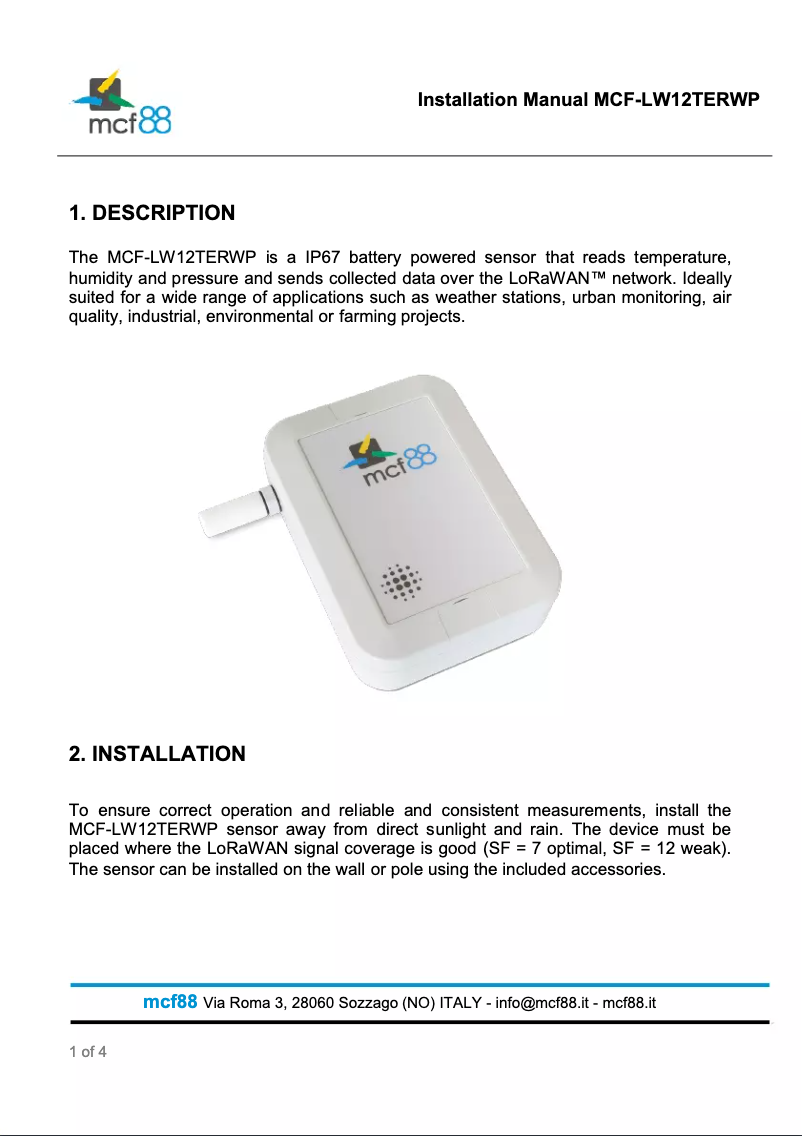 mcf88

Installation Manual MCF-LW12TERWP

1. DESCRIPTION

The MCF-LW12TERWP is a IP67 battery powered sensor that reads temperature, humidity and pressure and sends collected data over the LoRaWAN™ network. Ideally suited for a wide range of applications such as weather stations, urban monitoring, air quality, industrial, environmental or farming projects.

mcf88

2. INSTALLATION

To ensure correct operation and reliable and consistent measurements, install the MCF-LW12TERWP sensor away from direct sunlight and rain. The device must be placed where the LoRaWAN signal coverage is good (SF = 7 optimal, SF = 12 weak). The sensor can be installed on the wall or pole using the included accessories.

mcf88 Via Roma 3, 28060 Sozzago (NO) ITALY - info@mcf88.it - mcf88.it

1 of 4